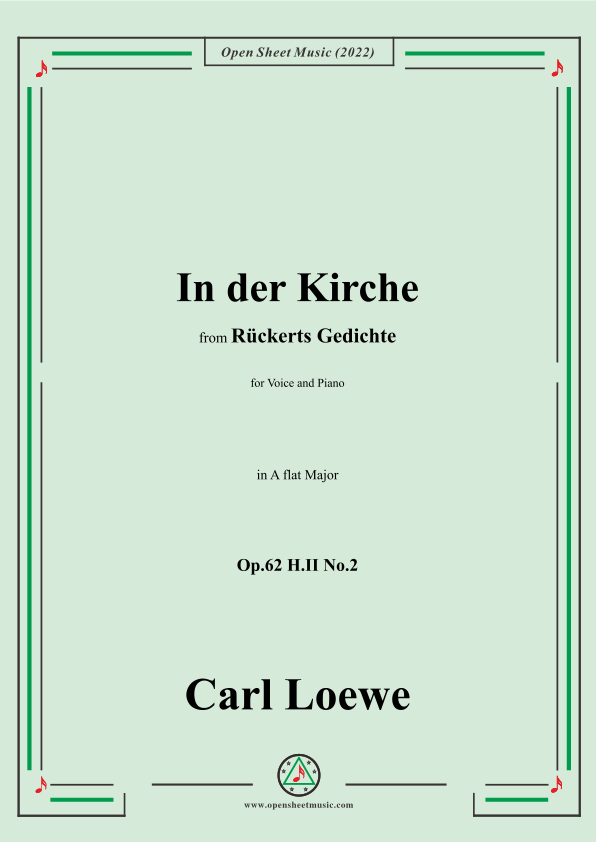 Open Sheet Music (2022)

In der Kirche

from Rückerts Gedichte

for Voice and Piano

in A flat Major

Op.62 H.II No.2

Carl Loewe

www.opensheetmusic.com